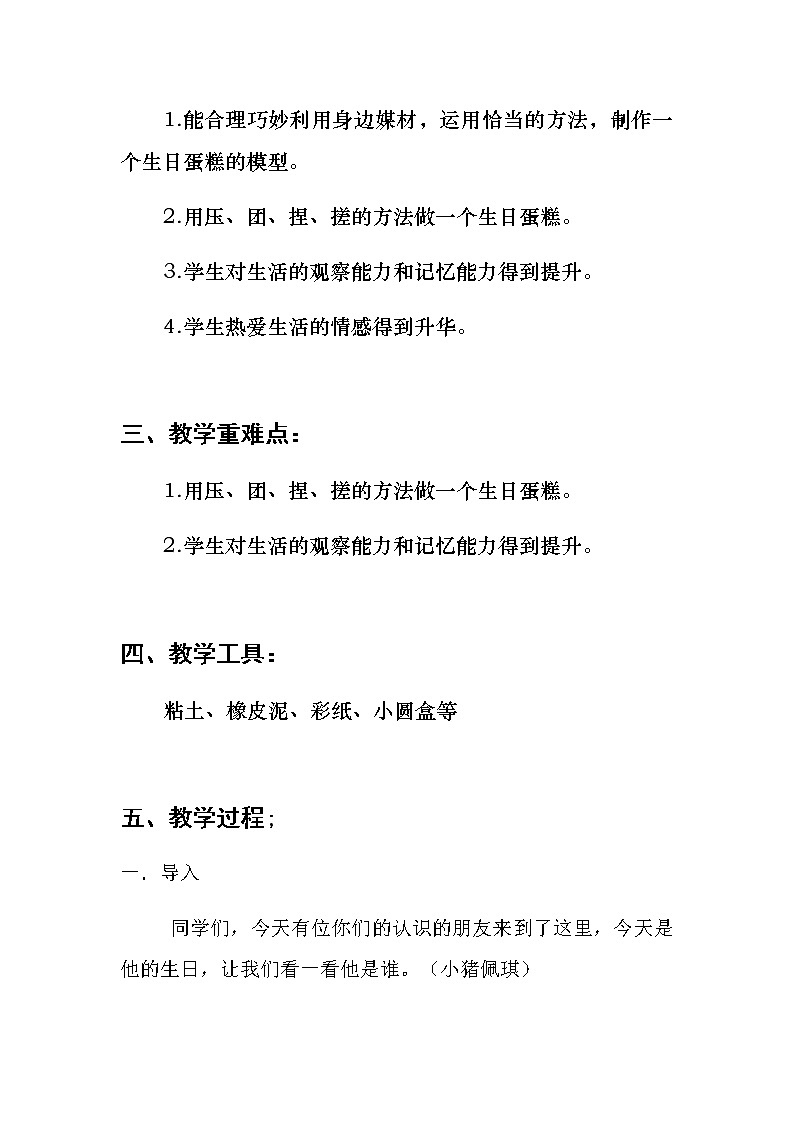 1.能合理巧妙利用身边媒材，运用恰当的方法，制作一个生日蛋糕的模型。

2.用压、团、捏、搓的方法做一个生日蛋糕。

3.学生对生活的观察能力和记忆能力得到提升。

4.学生热爱生活的情感得到升华。

三、教学重难点：

1.用压、团、捏、搓的方法做一个生日蛋糕。

2.学生对生活的观察能力和记忆能力得到提升。

四、教学工具：

粘土、橡皮泥、彩纸、小圆盒等

五、教学过程；

一．导入

同学们，今天有位你们的认识的朋友来到了这里，今天是他的生日，让我们看一看他是谁。（小猪佩琪）